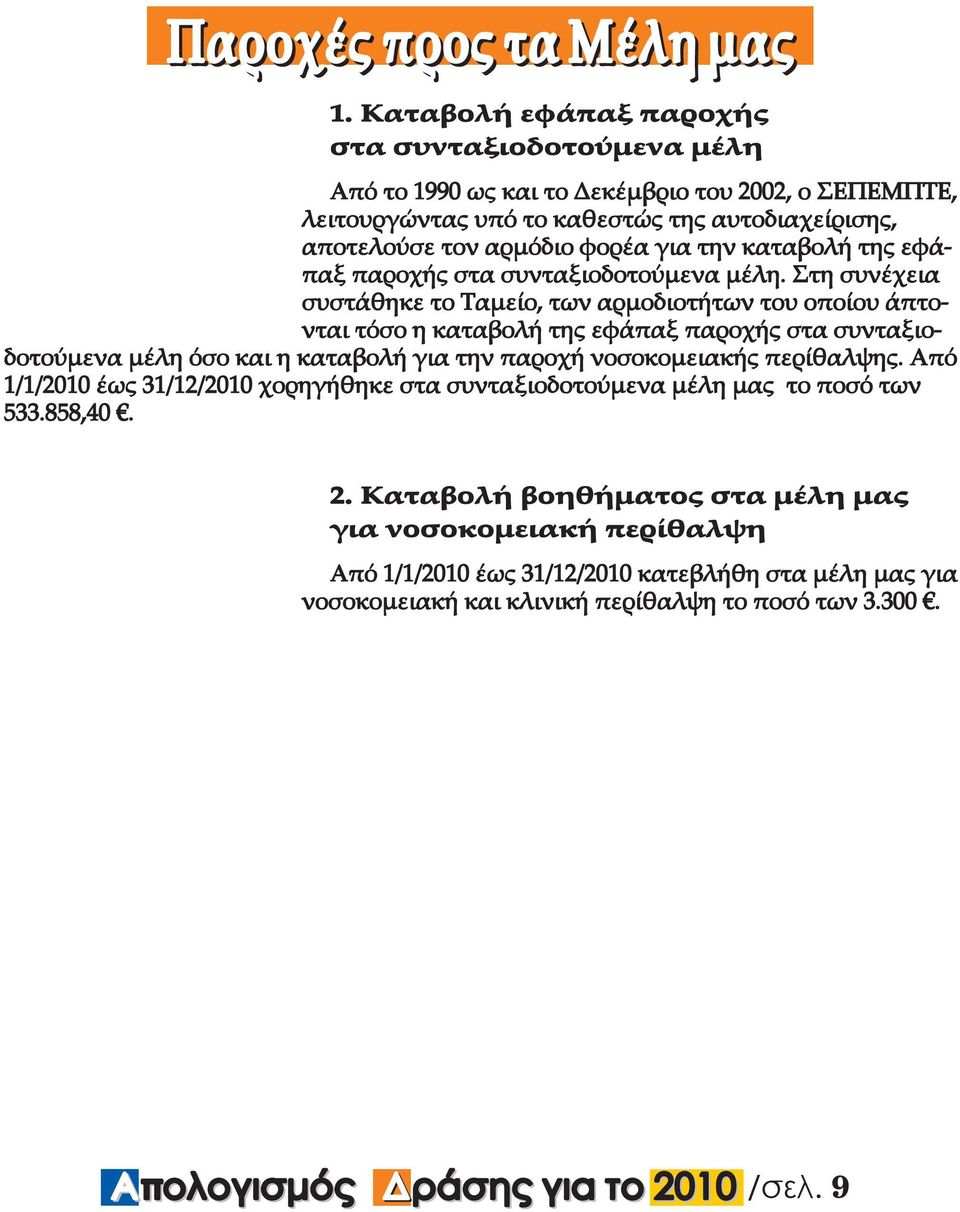 Παροχές προς τα Μέλη μας

1. Καταβολή εφάπαξ παροχής στα συνταξιοδοτούμενα μέλη

Από το 1990 ως και το Δεκέμβριο του 2002, ο ΣΕΠΕΜΠΤΕ, λειτουργώντας υπό το καθεστώς της αυτοδιαχείρισης, αποτελούσε τον αρμόδιο φορέα για την καταβολή της εφάπαξ παροχής στα συνταξιοδοτούμενα μέλη. Στη συνέχεια συστάθηκε το Ταμείο, των αρμοδιοτήτων του οποίου άπτονται τόσο η καταβολή της εφάπαξ παροχής στα συνταξιοδοτούμενα μέλη όσο και η καταβολή για την παροχή νοσοκομειακής περίθαλψης. Από 1/1/2010 έως 31/12/2010 χορηγήθηκε στα συνταξιοδοτούμενα μέλη μας το ποσό των 533.858,40 €.

2. Καταβολή βοηθήματος στα μέλη μας για νοσοκομειακή περίθαλψη

Από 1/1/2010 έως 31/12/2010 κατεβλήθη στα μέλη μας για νοσοκομειακή και κλινική περίθαλψη το ποσό των 3.300 €.

Απολογισμός Δράσης για το 2010 /σελ. 9